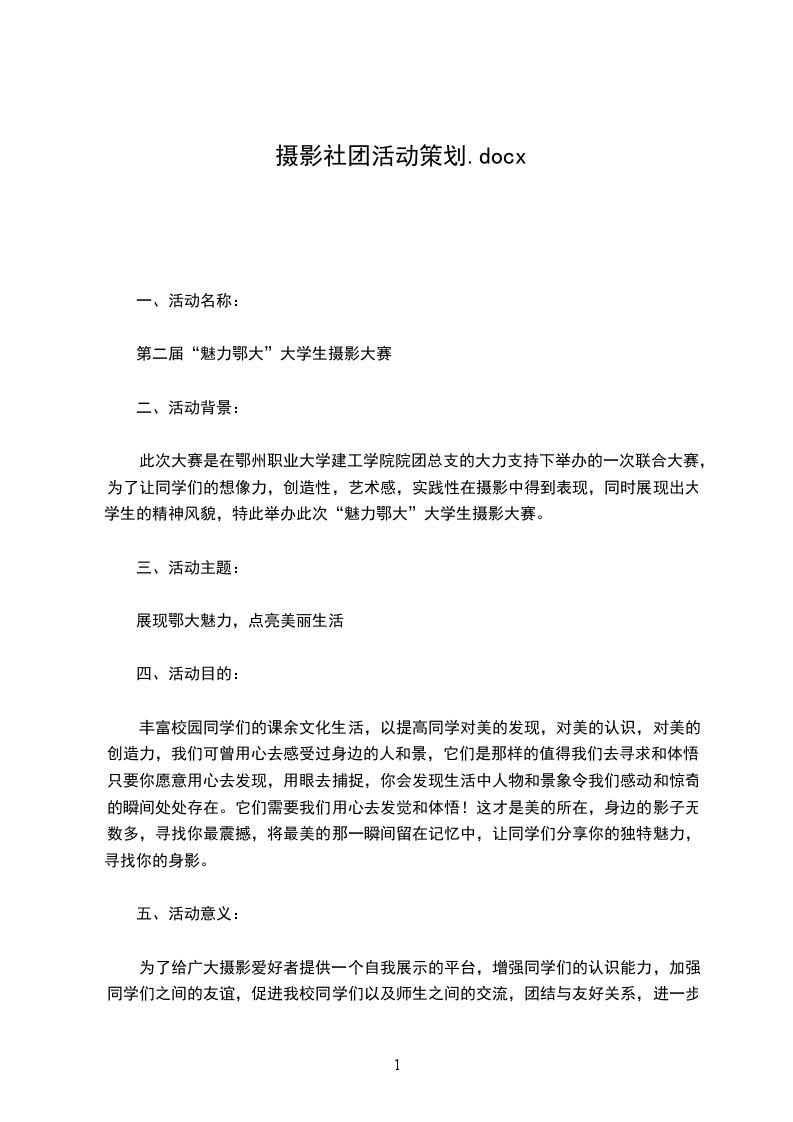 摄影社团活动策划.docx

一、活动名称：

第二届“魅力鄂大”大学生摄影大赛

二、活动背景：

此次大赛是在鄂州职业大学建工学院院团总支的大力支持下举办的一次联合大赛，为了让同学们的想像力，创造性，艺术感，实践性在摄影中得到表现，同时展现出大学生的精神风貌，特此举办此次“魅力鄂大”大学生摄影大赛。

三、活动主题：

展现鄂大魅力，点亮美丽生活

四、活动目的：

丰富校园同学们的课余文化生活，以提高同学对美的发现，对美的认识，对美的创造力，我们可曾用心去感受过身边的人和景，它们是那样的值得我们去寻求和体悟只要你愿意用心去发现，用眼去捕捉，你会发现生活中人物和景象令我们感动和惊奇的瞬间处处存在。它们需要我们用心去发觉和体悟！这才是美的所在，身边的影子无数多，寻找你最震撼，将最美的那一瞬间留在记忆中，让同学们分享你的独特魅力，寻找你的身影。

五、活动意义：

为了给广大摄影爱好者提供一个自我展示的平台，增强同学们的认识能力，加强同学们之间的友谊，促进我校同学们以及师生之间的交流，团结与友好关系，进一步

1